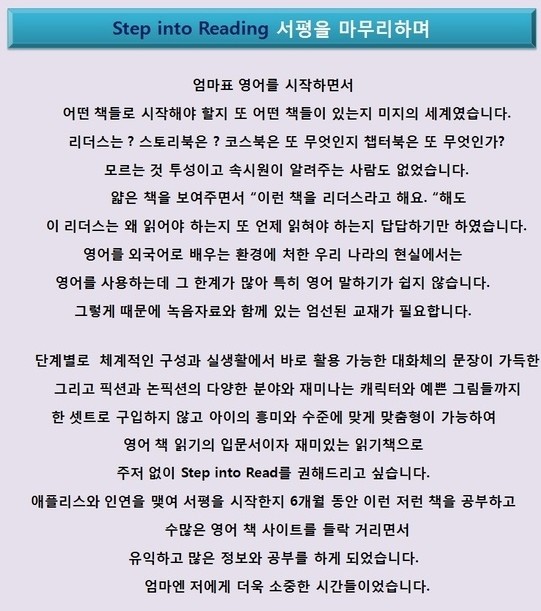 Step into Reading 서평을 마무리하며

엄마표 영어를 시작하면서
어떤 책들로 시작해야 할지 또 어떤 책들이 있는지 미지의 세계였습니다.
리더스는 ? 스토리북은 ? 코스북은 또 무엇인지 챕터북은 또 무엇인가?
모르는 것 투성이고 속시원이 알려주는 사람도 없었습니다.
얇은 책을 보여주면서 "이런 책을 리더스라고 해요. "해도
이 리더스는 왜 읽어야 하는지 또 언제 읽혀야 하는지 답답하기만 하였습니다.
영어를 외국어로 배우는 환경에 처한 우리 나라의 현실에서는
영어를 사용하는데 그 한계가 많아 특히 영어 말하기가 쉽지 않습니다.
그렇게 때문에 녹음자료와 함께 있는 엄선된 교재가 필요합니다.

단계별로 체계적인 구성과 실생활에서 바로 활용 가능한 대화체의 문장이 가득한
그리고 픽션과 논픽션의 다양한 분야와 재미나는 캐릭터와 예쁜 그림들까지
한 셋트로 구입하지 않고 아이의 흥미와 수준에 맞게 맞춤형이 가능하여
영어 책 읽기의 입문서이자 재미있는 읽기책으로
주저 없이 Step into Read를 권해드리고 싶습니다.
애플리스와 인연을 맺여 서평을 시작한지 6개월 동안 이런 저런 책을 공부하고
수많은 영어 책 사이트를 들락 거리면서
유익하고 많은 정보와 공부를 하게 되었습니다.
엄마엔 저에게 더욱 소중한 시간들이었습니다.